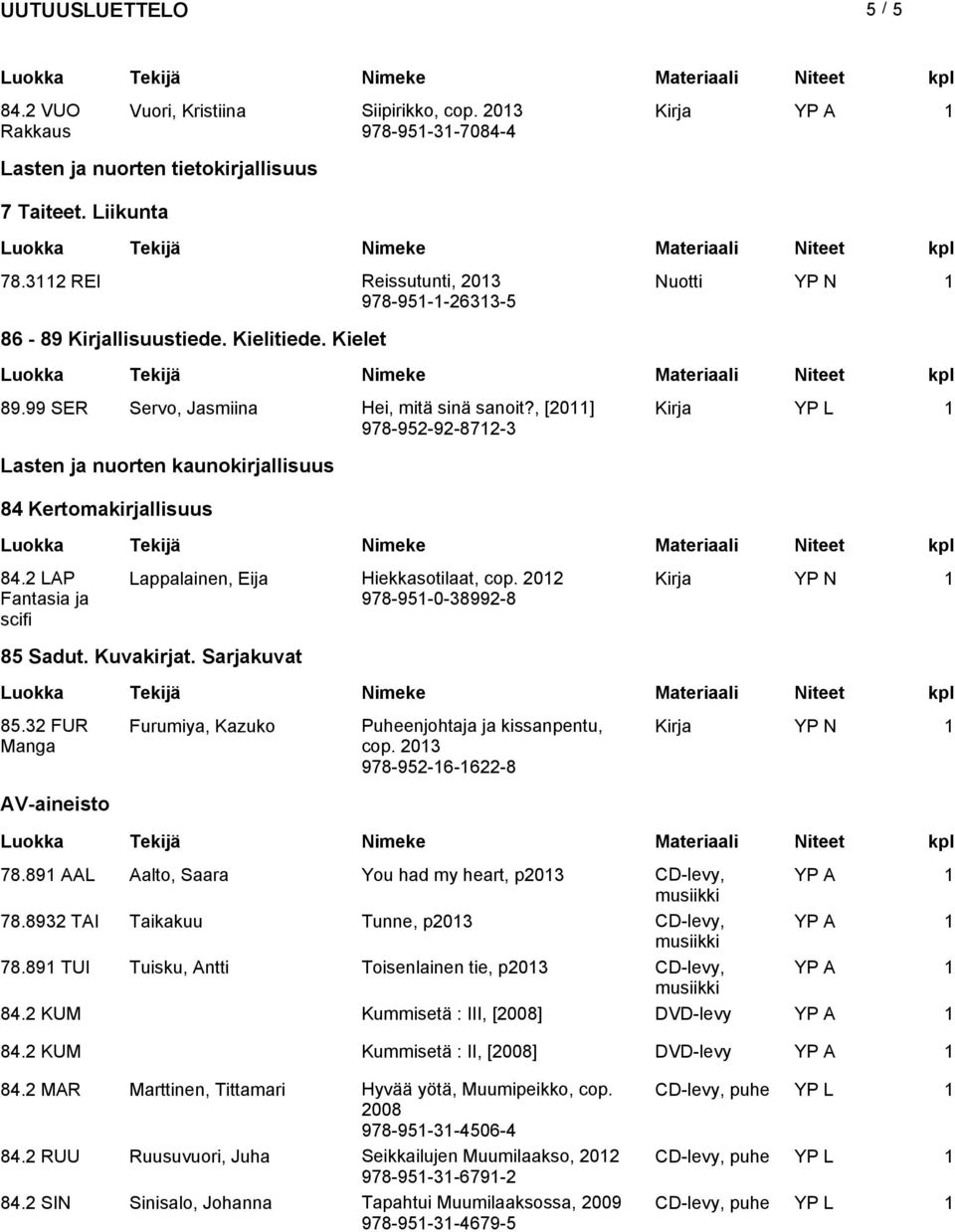 UUTUUSLUETTELO 5 / 5

| Luokka | Tekijä | Nimeke | Materiaali | Niteet | kpl |
|---|---|---|---|---|---|
| 84.2 VUO Rakkaus | Vuori, Kristiina | Siipirikko, cop. 2013 978-951-31-7084-4 | Kirja | YP A | 1 |

Lasten ja nuorten tietokirjallisuus

7 Taiteet. Liikunta

| Luokka | Tekijä | Nimeke | Materiaali | Niteet | kpl |
|---|---|---|---|---|---|
| 78.3112 REI | | Reissutunti, 2013 978-951-1-26313-5 | Nuotti | YP N | 1 |

86 - 89 Kirjallisuustiede. Kielitiede. Kielet

| Luokka | Tekijä | Nimeke | Materiaali | Niteet | kpl |
|---|---|---|---|---|---|
| 89.99 SER | Servo, Jasmiina | Hei, mitä sinä sanoit?, [2011] 978-952-92-8712-3 | Kirja | YP L | 1 |

Lasten ja nuorten kaunokirjallisuus

84 Kertomakirjallisuus

| Luokka | Tekijä | Nimeke | Materiaali | Niteet | kpl |
|---|---|---|---|---|---|
| 84.2 LAP Fantasia ja scifi | Lappalainen, Eija | Hiekkasotilaat, cop. 2012 978-951-0-38992-8 | Kirja | YP N | 1 |

85 Sadut. Kuvakirjat. Sarjakuvat

| Luokka | Tekijä | Nimeke | Materiaali | Niteet | kpl |
|---|---|---|---|---|---|
| 85.32 FUR Manga | Furumiya, Kazuko | Puheenjohtaja ja kissanpentu, cop. 2013 978-952-16-1622-8 | Kirja | YP N | 1 |

AV-aineisto

| Luokka | Tekijä | Nimeke | Materiaali | Niteet | kpl |
|---|---|---|---|---|---|
| 78.891 AAL | Aalto, Saara | You had my heart, p2013 | CD-levy, musiikki | YP A | 1 |
| 78.8932 TAI | Taikakuu | Tunne, p2013 | CD-levy, musiikki | YP A | 1 |
| 78.891 TUI | Tuisku, Antti | Toisenlainen tie, p2013 | CD-levy, musiikki | YP A | 1 |
| 84.2 KUM | | Kummisetä : III, [2008] | DVD-levy | YP A | 1 |
| 84.2 KUM | | Kummisetä : II, [2008] | DVD-levy | YP A | 1 |
| 84.2 MAR | Marttinen, Tittamari | Hyvää yötä, Muumipeikko, cop. 2008 978-951-31-4506-4 | CD-levy, puhe | YP L | 1 |
| 84.2 RUU | Ruusuvuori, Juha | Seikkailujen Muumilaakso, 2012 978-951-31-6791-2 | CD-levy, puhe | YP L | 1 |
| 84.2 SIN | Sinisalo, Johanna | Tapahtui Muumilaaksossa, 2009 978-951-31-4679-5 | CD-levy, puhe | YP L | 1 |